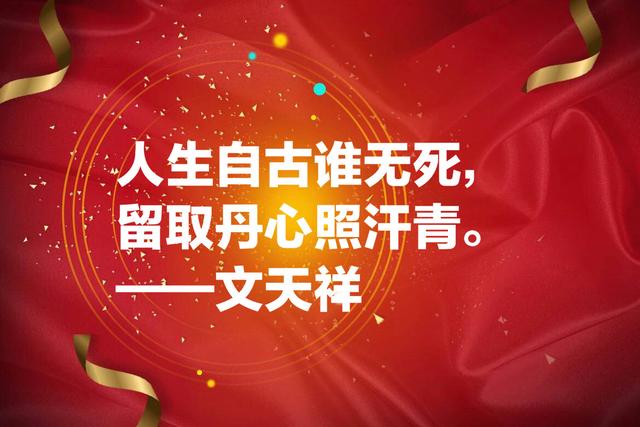 人生自古谁无死，
留取丹心照汗青。
——文天祥